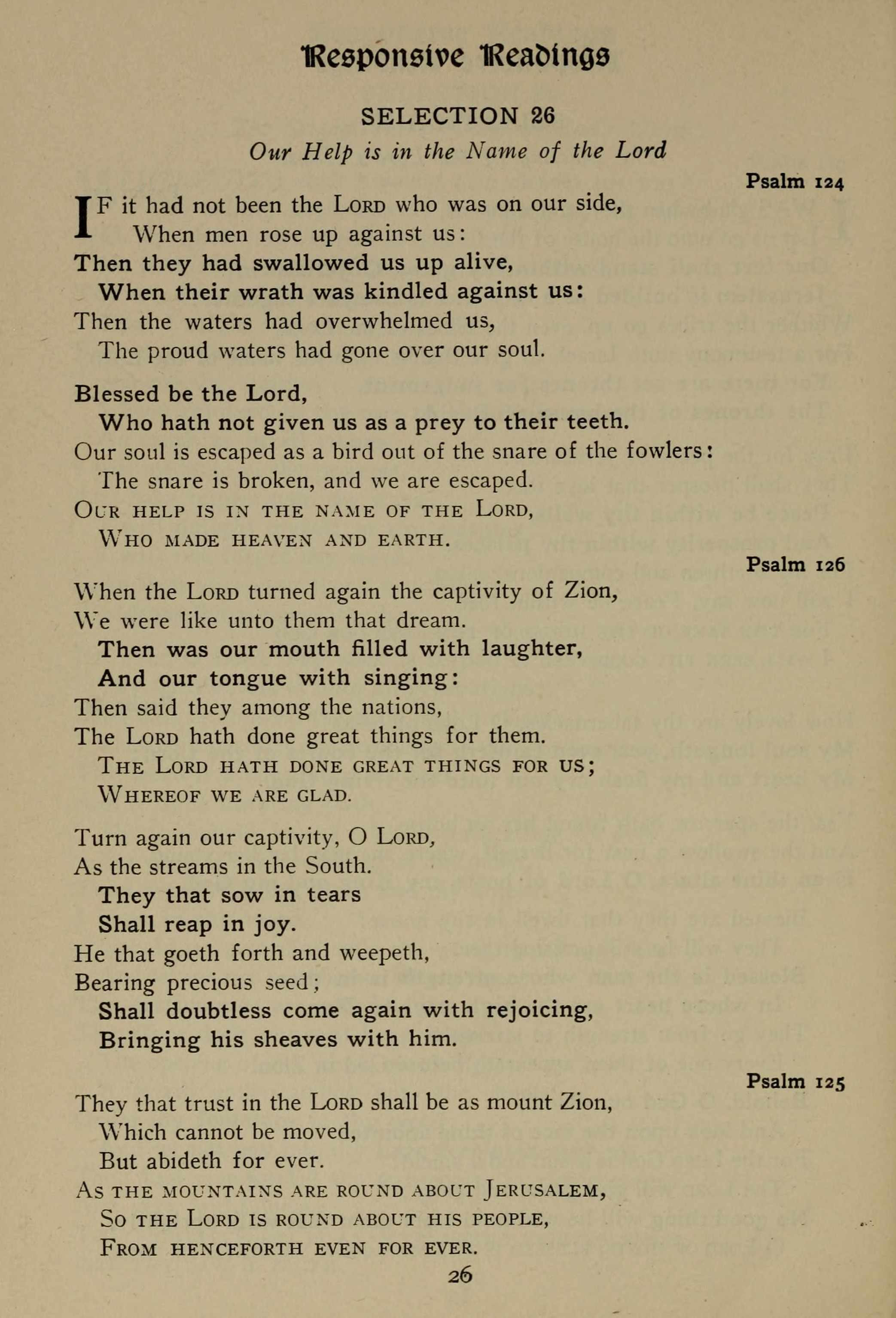 Responsive Readings

SELECTION 26

Our Help is in the Name of the Lord

Psalm 124

IF it had not been the LORD who was on our side,
When men rose up against us:
Then they had swallowed us up alive,
When their wrath was kindled against us:
Then the waters had overwhelmed us,
The proud waters had gone over our soul.

Blessed be the Lord,
Who hath not given us as a prey to their teeth.
Our soul is escaped as a bird out of the snare of the fowlers:
The snare is broken, and we are escaped.
OUR HELP IS IN THE NAME OF THE LORD,
WHO MADE HEAVEN AND EARTH.

Psalm 126

When the LORD turned again the captivity of Zion,
We were like unto them that dream.
Then was our mouth filled with laughter,
And our tongue with singing:
Then said they among the nations,
The LORD hath done great things for them.
THE LORD HATH DONE GREAT THINGS FOR US;
WHEREOF WE ARE GLAD.

Turn again our captivity, O LORD,
As the streams in the South.
They that sow in tears
Shall reap in joy.
He that goeth forth and weepeth,
Bearing precious seed;
Shall doubtless come again with rejoicing,
Bringing his sheaves with him.

Psalm 125

They that trust in the LORD shall be as mount Zion,
Which cannot be moved,
But abideth for ever.
AS THE MOUNTAINS ARE ROUND ABOUT JERUSALEM,
SO THE LORD IS ROUND ABOUT HIS PEOPLE,
FROM HENCEFORTH EVEN FOR EVER.

26